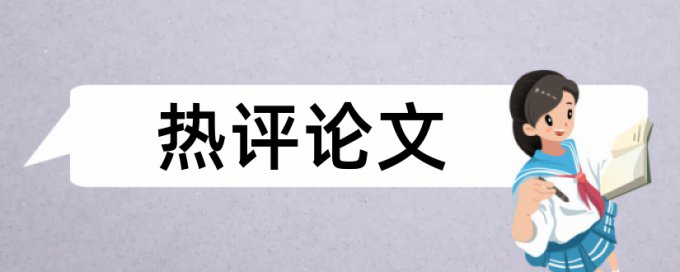 热评论文